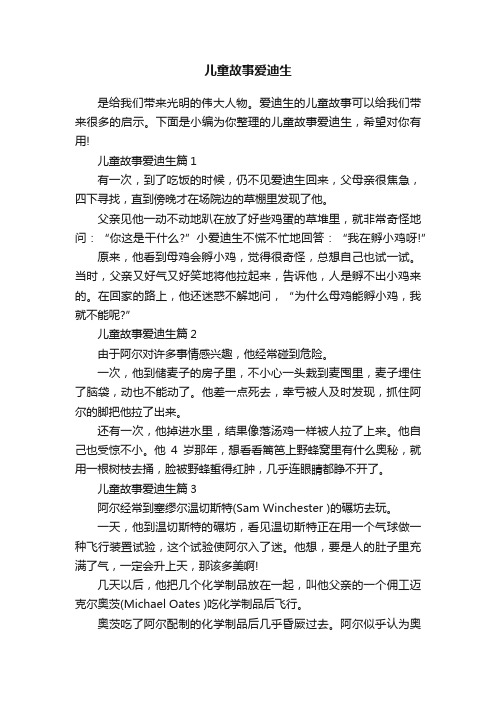 儿童故事爱迪生

是给我们带来光明的伟大人物。爱迪生的儿童故事可以给我们带来很多的启示。下面是小编为你整理的儿童故事爱迪生，希望对你有用!

儿童故事爱迪生篇 1

有一次，到了吃饭的时候，仍不见爱迪生回来，父母亲很焦急，四下寻找，直到傍晚才在场院边的草棚里发现了他。

父亲见他一动不动地趴在放了好些鸡蛋的草堆里，就非常奇怪地问：“你这是干什么?”小爱迪生不慌不忙地回答：“我在孵小鸡呀!”

原来，他看到母鸡会孵小鸡，觉得很奇怪，总想自己也试一试。当时，父亲又好气又好笑地将他拉起来，告诉他，人是孵不出小鸡来的。在回家的路上，他还迷惑不解地问，“为什么母鸡能孵小鸡，我就不能呢?”

儿童故事爱迪生篇 2

由于阿尔对许多事情感兴趣，他经常碰到危险。

一次，他到储麦子的房子里，不小心一头栽到麦囤里，麦子埋住了脑袋，动也不能动了。他差一点死去，幸亏被人及时发现，抓住阿尔的脚把他拉了出来。

还有一次，他掉进水里，结果像落汤鸡一样被人拉了上来。他自己也受惊不小。他 4 岁那年，想看看篱笆上野蜂窝里有什么奥秘，就用一根树枝去捅，脸被野蜂蜇得红肿，几乎连眼睛都睁不开了。

儿童故事爱迪生篇 3

阿尔经常到塞缪尔温切斯特(Sam Winchester )的碾坊去玩。

一天，他到温切斯特的碾坊，看见温切斯特正在用一个气球做一种飞行装置试验，这个试验使阿尔入了迷。他想，要是人的肚子里充满了气，一定会升上天，那该多美啊!

几天以后，他把几个化学制品放在一起，叫他父亲的一个佣工迈克尔奥茨(Michael Oates )吃化学制品后飞行。

奥茨吃了阿尔配制的化学制品后几乎昏厥过去。阿尔似乎认为奥